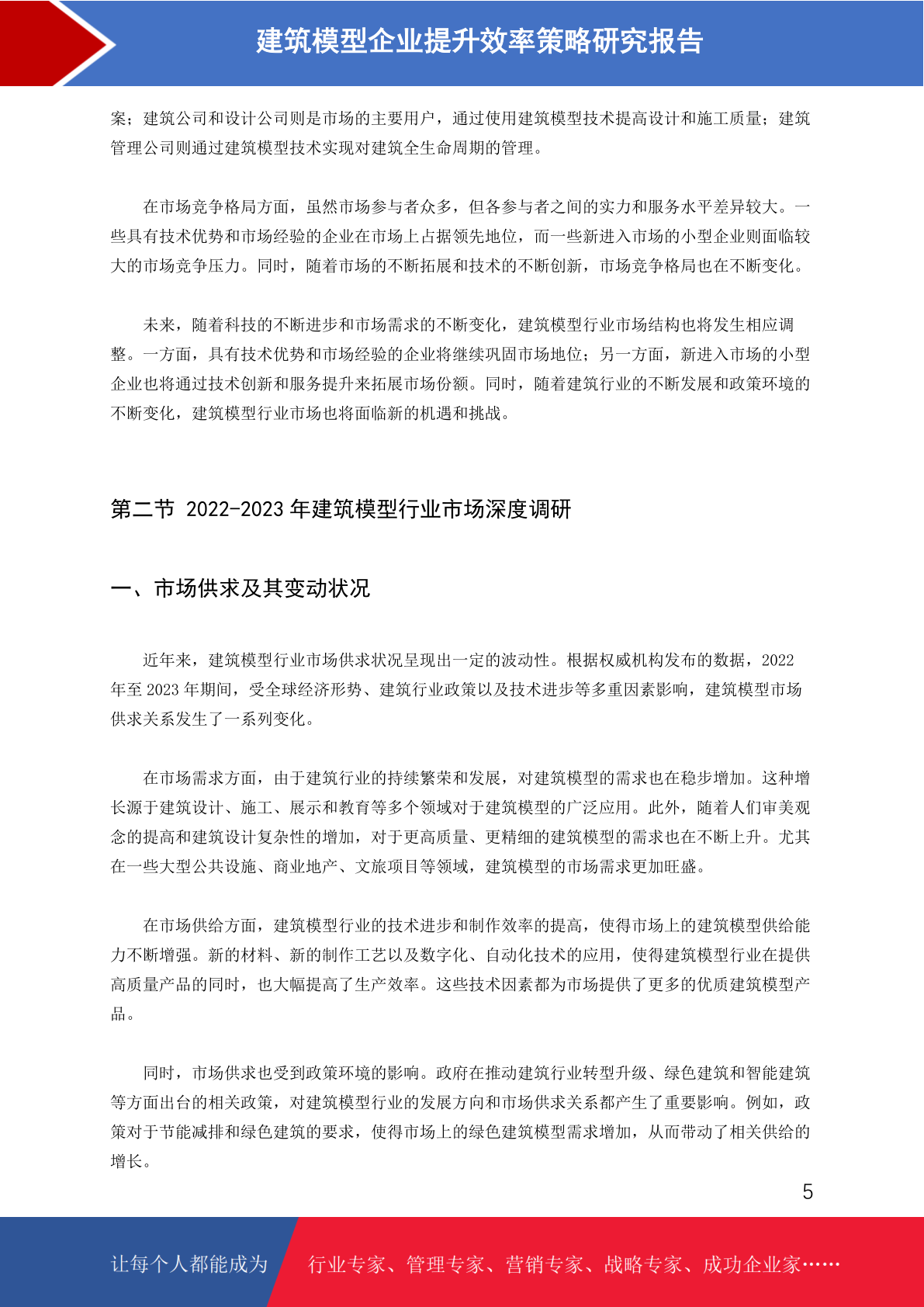 建筑模型企业提升效率策略研究报告

案；建筑公司和设计公司则是市场的主要用户，通过使用建筑模型技术提高设计和施工质量；建筑管理公司则通过建筑模型技术实现对建筑全生命周期的管理。

在市场竞争格局方面，虽然市场参与者众多，但各参与者之间的实力和服务水平差异较大。一些具有技术优势和市场经验的企业在市场上占据领先地位，而一些新进入市场的小型企业则面临较大的市场竞争压力。同时，随着市场的不断拓展和技术的不断创新，市场竞争格局也在不断变化。

未来，随着科技的不断进步和市场需求的不断变化，建筑模型行业市场结构也将发生相应调整。一方面，具有技术优势和市场经验的企业将继续巩固市场地位；另一方面，新进入市场的小型企业也将通过技术创新和服务提升来拓展市场份额。同时，随着建筑行业的不断发展和政策环境的不断变化，建筑模型行业市场也将面临新的机遇和挑战。

第二节 2022-2023 年建筑模型行业市场深度调研

一、市场供求及其变动状况

近年来，建筑模型行业市场供求状况呈现出一定的波动性。根据权威机构发布的数据，2022 年至 2023 年期间，受全球经济形势、建筑行业政策以及技术进步等多重因素影响，建筑模型市场供求关系发生了一系列变化。

在市场需求方面，由于建筑行业的持续繁荣和发展，对建筑模型的需求也在稳步增加。这种增长源于建筑设计、施工、展示和教育等多个领域对于建筑模型的广泛应用。此外，随着人们审美观念的提高和建筑设计复杂性的增加，对于更高质量、更精细的建筑模型的需求也在不断上升。尤其在一些大型公共设施、商业地产、文旅项目等领域，建筑模型的市场需求更加旺盛。

在市场供给方面，建筑模型行业的技术进步和制作效率的提高，使得市场上的建筑模型供给能力不断增强。新的材料、新的制作工艺以及数字化、自动化技术的应用，使得建筑模型行业在提供高质量产品的同时，也大幅提高了生产效率。这些技术因素都为市场提供了更多的优质建筑模型产品。

同时，市场供求也受到政策环境的影响。政府在推动建筑行业转型升级、绿色建筑和智能建筑等方面出台的相关政策，对建筑模型行业的发展方向和市场供求关系都产生了重要影响。例如，政策对于节能减排和绿色建筑的要求，使得市场上的绿色建筑模型需求增加，从而带动了相关供给的增长。

5

让每个人都能成为 行业专家、管理专家、营销专家、战略专家、成功企业家……